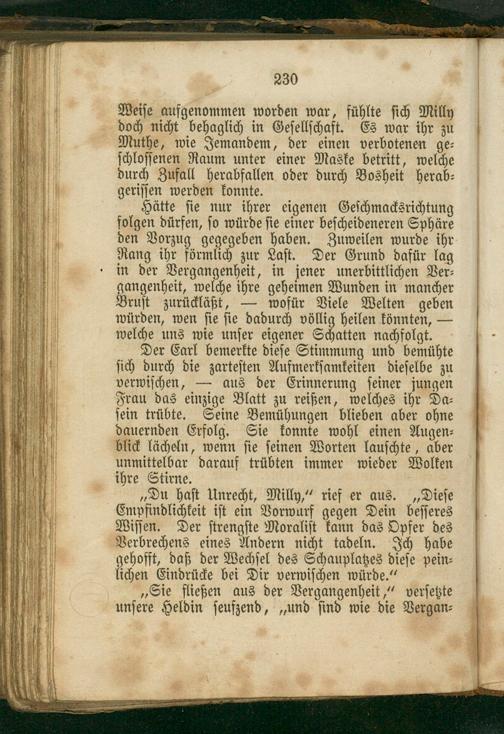 230

Weise aufgenommen worden war, fühlte sich Milly doch nicht behaglich in Gesellschaft. Es war ihr zu Muthe, wie Jemandem, der einen verbotenen geschlossenen Raum unter einer Maske betritt, welche durch Zufall herabfallen oder durch Bosheit herabgerissen werden konnte.

Hätte sie nur ihrer eigenen Geschmacksrichtung folgen dürfen, so würde sie einer bescheideneren Sphäre den Vorzug gegegeben haben. Zuweilen wurde ihr Rang ihr förmlich zur Last. Der Grund dafür lag in der Vergangenheit, in jener unerbittlichen Vergangenheit, welche ihre geheimen Wunden in mancher Brust zurückläßt, — wofür Viele Welten geben würden, wen sie sie dadurch völlig heilen könnten, — welche uns wie unser eigener Schatten nachfolgt.

Der Earl bemerkte diese Stimmung und bemühte sich durch die zartesten Aufmerksamkeiten dieselbe zu verwischen, — aus der Erinnerung seiner jungen Frau das einzige Blatt zu reißen, welches ihr Dasein trübte. Seine Bemühungen blieben aber ohne dauernden Erfolg. Sie konnte wohl einen Augenblick lächeln, wenn sie seinen Worten lauschte, aber unmittelbar darauf trübten immer wieder Wolken ihre Stirne.

„Du hast Unrecht, Milly," rief er aus. „Diese Empfindlichkeit ist ein Vorwurf gegen Dein besseres Wissen. Der strengste Moralist kann das Opfer des Verbrechens eines Andern nicht tadeln. Ich habe gehofft, daß der Wechsel des Schauplatzes diese peinlichen Eindrücke bei Dir verwischen würde."

„Sie fließen aus der Vergangenheit," versetzte unsere Heldin seufzend, „und sind wie die Vergan-